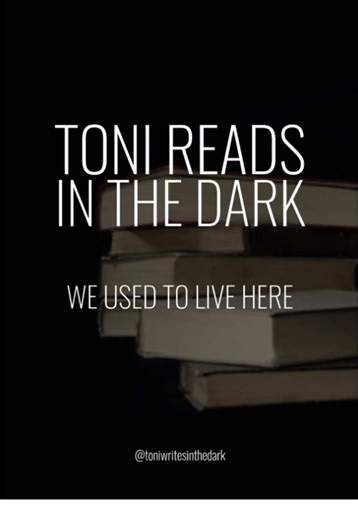 TONI READS IN THE DARK

WE USED TO LIVE HERE

@toniwritesinthedark